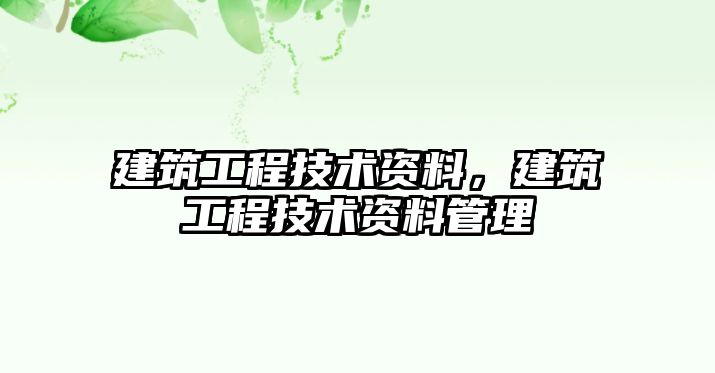 建筑工程技术资料，建筑工程技术资料管理